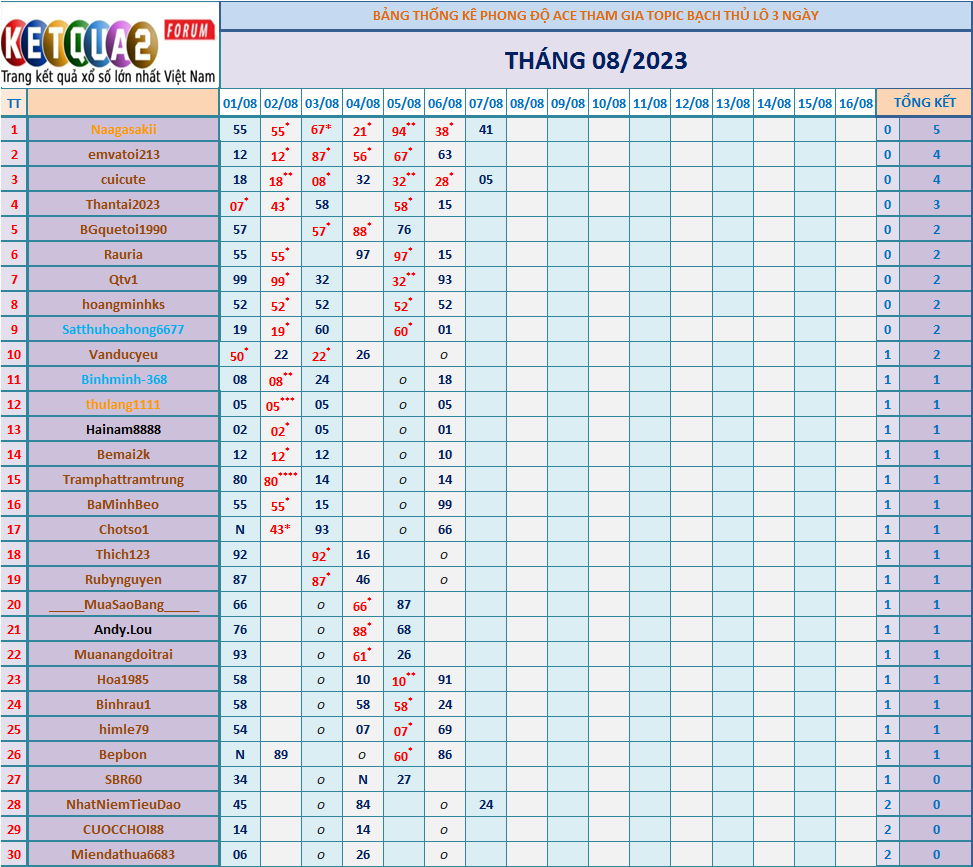 KETQUA2 FORUM
Trang kết quả xổ số lớn nhất Việt Nam

BẢNG THỐNG KÊ PHONG ĐỘ ACE THAM GIA TOPIC BẠCH THỦ LÔ 3 NGÀY

THÁNG 08/2023

| TT | | 01/08 | 02/08 | 03/08 | 04/08 | 05/08 | 06/08 | 07/08 | 08/08 | 09/08 | 10/08 | 11/08 | 12/08 | 13/08 | 14/08 | 15/08 | 16/08 | TỔNG KẾT | |
|---|---|---|---|---|---|---|---|---|---|---|---|---|---|---|---|---|---|---|---|
| 1 | Naagasakii | 55 | 55* | 67* | 21* | 94** | 38* | 41 | | | | | | | | | | 0 | 5 |
| 2 | emvatoi213 | 12 | 12* | 87* | 56* | 67* | 63 | | | | | | | | | | | 0 | 4 |
| 3 | cuicute | 18 | 18** | 08* | 32 | 32** | 28* | 05 | | | | | | | | | | 0 | 4 |
| 4 | Thantai2023 | 07* | 43* | 58 | | 58* | 15 | | | | | | | | | | | 0 | 3 |
| 5 | BGquetoi1990 | 57 | | 57* | 88* | 76 | | | | | | | | | | | | 0 | 2 |
| 6 | Rauria | 55 | 55* | | 97 | 97* | 15 | | | | | | | | | | | 0 | 2 |
| 7 | Qtv1 | 99 | 99* | 32 | | 32** | 93 | | | | | | | | | | | 0 | 2 |
| 8 | hoangminhks | 52 | 52* | 52 | | 52* | 52 | | | | | | | | | | | 0 | 2 |
| 9 | Satthuhoahong6677 | 19 | 19* | 60 | | 60* | 01 | | | | | | | | | | | 0 | 2 |
| 10 | Vanducyeu | 50* | 22 | 22* | 26 | | o | | | | | | | | | | | 1 | 2 |
| 11 | Binhminh-368 | 08 | 08** | 24 | | o | 18 | | | | | | | | | | | 1 | 1 |
| 12 | thulang1111 | 05 | 05*** | 05 | | o | 05 | | | | | | | | | | | 1 | 1 |
| 13 | Hainam8888 | 02 | 02* | 05 | | o | 01 | | | | | | | | | | | 1 | 1 |
| 14 | Bemai2k | 12 | 12* | 12 | | o | 10 | | | | | | | | | | | 1 | 1 |
| 15 | Tramphattramtrung | 80 | 80**** | 14 | | o | 14 | | | | | | | | | | | 1 | 1 |
| 16 | BaMinhBeo | 55 | 55* | 15 | | o | 99 | | | | | | | | | | | 1 | 1 |
| 17 | Chotso1 | N | 43* | 93 | | o | 66 | | | | | | | | | | | 1 | 1 |
| 18 | Thich123 | 92 | | 92* | 16 | | o | | | | | | | | | | | 1 | 1 |
| 19 | Rubynguyen | 87 | | 87* | 46 | | o | | | | | | | | | | | 1 | 1 |
| 20 | _____MuaSaoBang_____ | 66 | | o | 66* | 87 | | | | | | | | | | | | 1 | 1 |
| 21 | Andy.Lou | 76 | | o | 88* | 68 | | | | | | | | | | | | 1 | 1 |
| 22 | Muanangdoitrai | 93 | | o | 61* | 26 | | | | | | | | | | | | 1 | 1 |
| 23 | Hoa1985 | 58 | | o | 10 | 10** | 91 | | | | | | | | | | | 1 | 1 |
| 24 | Binhrau1 | 58 | | o | 58 | 58* | 24 | | | | | | | | | | | 1 | 1 |
| 25 | himle79 | 54 | | o | 07 | 07* | 69 | | | | | | | | | | | 1 | 1 |
| 26 | Bepbon | N | 89 | | o | 60* | 86 | | | | | | | | | | | 1 | 1 |
| 27 | SBR60 | 34 | | o | N | 27 | | | | | | | | | | | | 1 | 0 |
| 28 | NhatNiemTieuDao | 45 | | o | 84 | | o | 24 | | | | | | | | | | 2 | 0 |
| 29 | CUOCCHOI88 | 14 | | o | 14 | | o | | | | | | | | | | | 2 | 0 |
| 30 | Miendathua6683 | 06 | | o | 26 | | o | | | | | | | | | | | 2 | 0 |